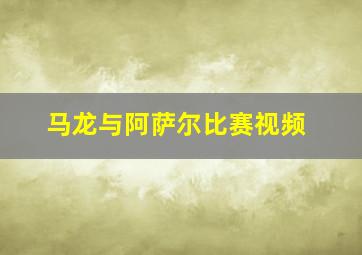 马龙与阿萨尔比赛视频